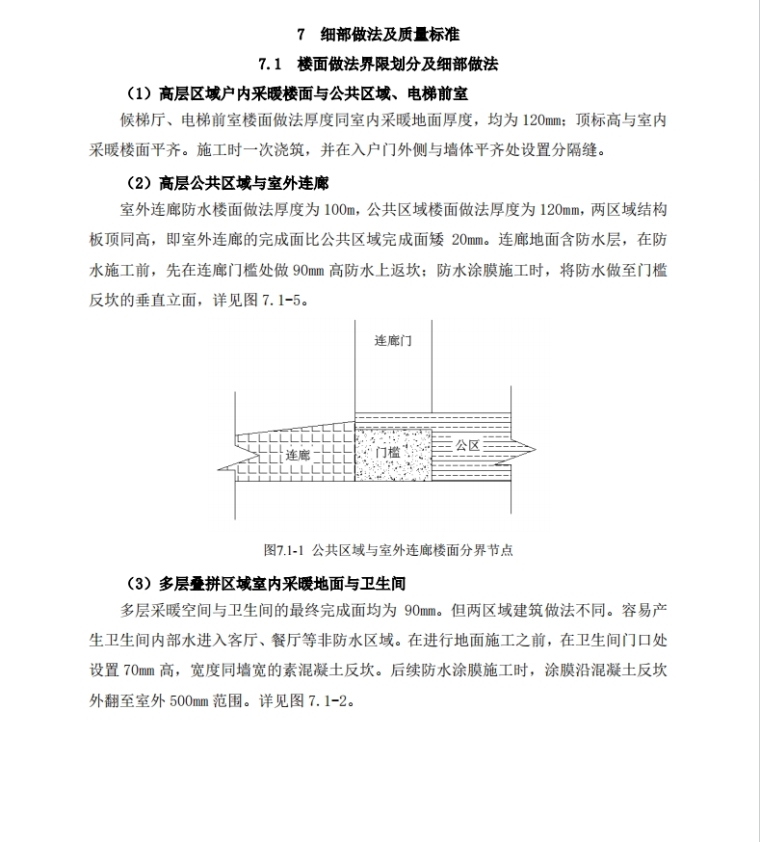 7 细部做法及质量标准

7.1 楼面做法界限划分及细部做法

（1）高层区域户内采暖楼面与公共区域、电梯前室

候梯厅、电梯前室楼面做法厚度同室内采暖地面厚度，均为 120mm；顶标高与室内采暖楼面平齐。施工时一次浇筑，并在入户门外侧与墙体平齐处设置分隔缝。

（2）高层公共区域与室外连廊

室外连廊防水楼面做法厚度为 100m，公共区域楼面做法厚度为 120mm，两区域结构板顶同高，即室外连廊的完成面比公共区域完成面矮 20mm。连廊地面含防水层，在防水施工前，先在连廊门槛处做 90mm 高防水上返坎；防水涂膜施工时，将防水做至门槛反坎的垂直立面，详见图 7.1-5。

连廊门

连廊

门槛

公区

图7.1-1 公共区域与室外连廊楼面分界节点

（3）多层叠拼区域室内采暖地面与卫生间

多层采暖空间与卫生间的最终完成面均为 90mm。但两区域建筑做法不同。容易产生卫生间内部水进入客厅、餐厅等非防水区域。在进行地面施工之前，在卫生间门口处设置 70mm 高，宽度同墙宽的素混凝土反坎。后续防水涂膜施工时，涂膜沿混凝土反坎外翻至室外 500mm 范围。详见图 7.1-2。